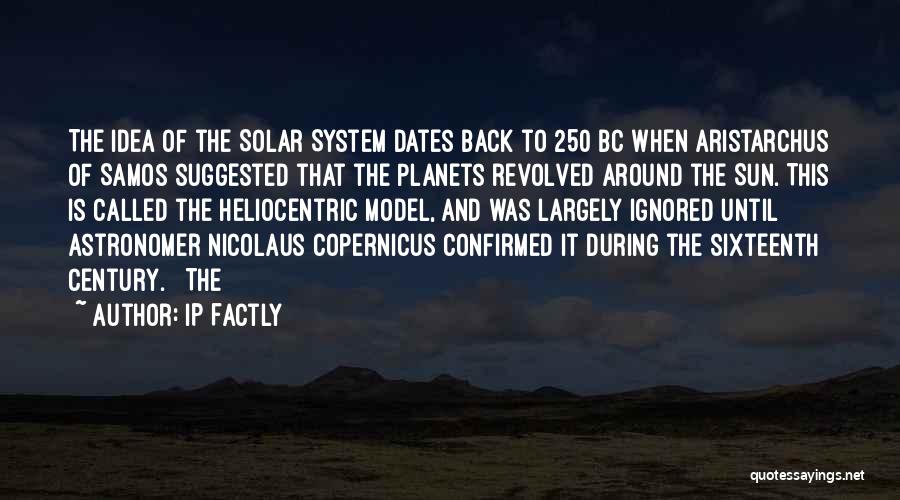 THE IDEA OF THE SOLAR SYSTEM DATES BACK TO 250 BC WHEN ARISTARCHUS OF SAMOS SUGGESTED THAT THE PLANETS REVOLVED AROUND THE SUN. THIS IS CALLED THE HELIOCENTRIC MODEL, AND WAS LARGELY IGNORED UNTIL ASTRONOMER NICOLAUS COPERNICUS CONFIRMED IT DURING THE SIXTEENTH CENTURY. THE

~ AUTHOR: IP FACTLY

quotessayings.net